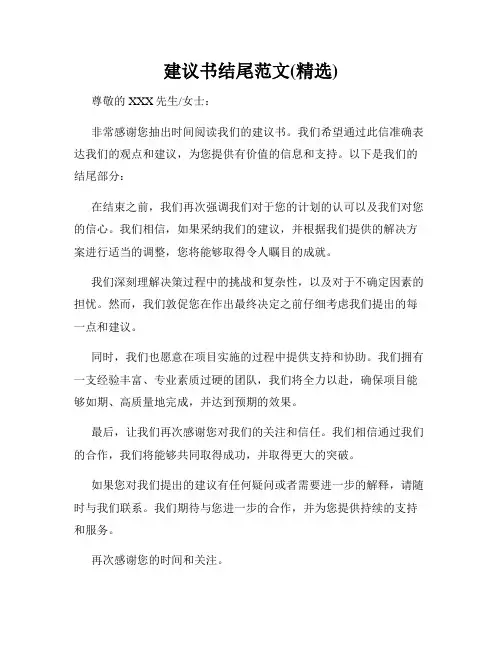 建议书结尾范文(精选)

尊敬的 XXX 先生/女士：

非常感谢您抽出时间阅读我们的建议书。我们希望通过此信准确表达我们的观点和建议，为您提供有价值的信息和支持。以下是我们的结尾部分：

在结束之前，我们再次强调我们对于您的计划的认可以及我们对您的信心。我们相信，如果采纳我们的建议，并根据我们提供的解决方案进行适当的调整，您将能够取得令人瞩目的成就。

我们深刻理解决策过程中的挑战和复杂性，以及对于不确定因素的担忧。然而，我们敦促您在作出最终决定之前仔细考虑我们提出的每一点和建议。

同时，我们也愿意在项目实施的过程中提供支持和协助。我们拥有一支经验丰富、专业素质过硬的团队，我们将全力以赴，确保项目能够如期、高质量地完成，并达到预期的效果。

最后，让我们再次感谢您对我们的关注和信任。我们相信通过我们的合作，我们将能够共同取得成功，并取得更大的突破。

如果您对我们提出的建议有任何疑问或者需要进一步的解释，请随时与我们联系。我们期待与您进一步的合作，并为您提供持续的支持和服务。

再次感谢您的时间和关注。